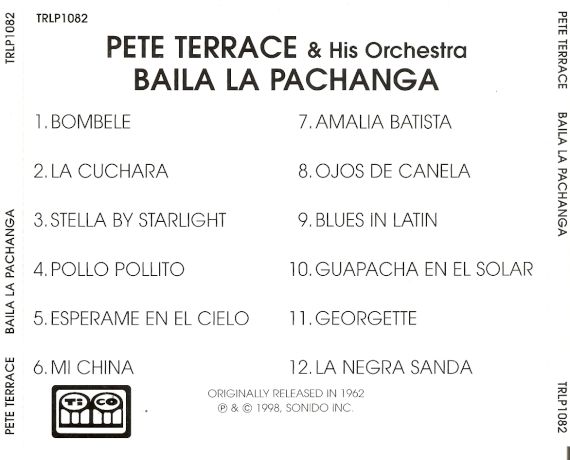 TRLP1082

PETE TERRACE & His Orchestra
BAILA LA PACHANGA

1. BOMBELE

2. LA CUCHARA

3. STELLA BY STARLIGHT

4. POLLO POLLITO

5. ESPERAME EN EL CIELO

6. MI CHINA

7. AMALIA BATISTA

8. OJOS DE CANELA

9. BLUES IN LATIN

10. GUAPACHA EN EL SOLAR

11. GEORGETTE

12. LA NEGRA SANDA

TICO

ORIGINALLY RELEASED IN 1962
℗ & © 1998, SONIDO INC.

TRLP1082

BAILA LA PACHANGA

PETE TERRACE

PETE TERRACE

BAILA LA PACHANGA

TRLP1082